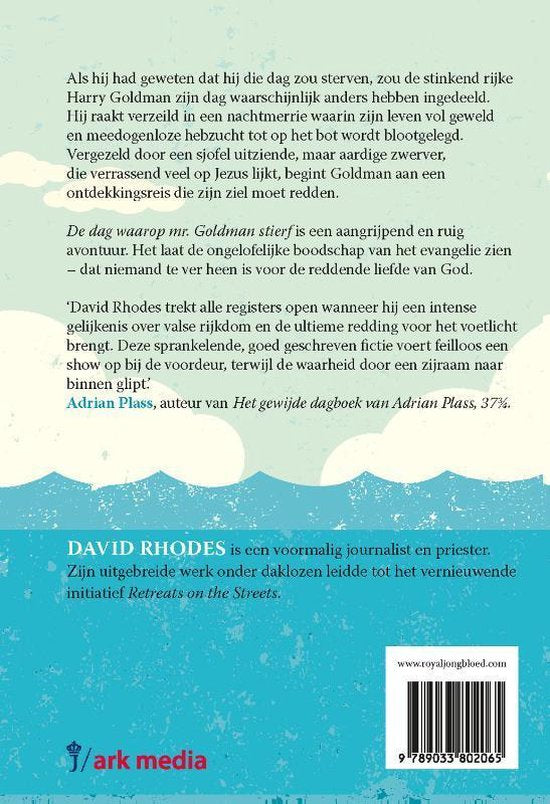 Als hij had geweten dat hij die dag zou sterven, zou de stinkend rijke Harry Goldman zijn dag waarschijnlijk anders hebben ingedeeld. Hij raakt verzeild in een nachtmerrie waarin zijn leven vol geweld en meedogenloze hebzucht tot op het bot wordt blootgelegd. Vergezeld door een sjofel uitziende, maar aardige zwerver, die verrassend veel op Jezus lijkt, begint Goldman aan een ontdekkingsreis die zijn ziel moet redden.

De dag waarop mr. Goldman stierf is een aangrijpend en ruig avontuur. Het laat de ongelofelijke boodschap van het evangelie zien – dat niemand te ver heen is voor de reddende liefde van God.

'David Rhodes trekt alle registers open wanneer hij een intense gelijkenis over valse rijkdom en de ultieme redding voor het voetlicht brengt. Deze sprankelende, goed geschreven fictie voert feilloos een show op bij de voordeur, terwijl de waarheid door een zijraam naar binnen glipt.'
Adrian Plass, auteur van Het gewijde dagboek van Adrian Plass, 37¾.

DAVID RHODES is een voormalig journalist en priester. Zijn uitgebreide werk onder daklozen leidde tot het vernieuwende initiatief Retreats on the Streets.

www.royaljongbloed.com

9 789033 802065

ark media